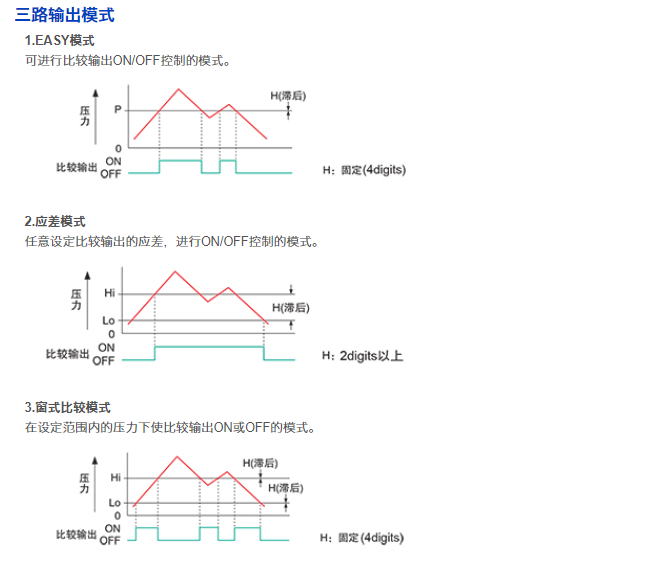 三路输出模式

1.EASY模式

可进行比较输出ON/OFF控制的模式。

压力
P
0
H(滞后)
比较输出 ON OFF
H：固定(4digits)

2.应差模式

任意设定比较输出的应差，进行ON/OFF控制的模式。

压力
Hi
Lo
0
H(滞后)
比较输出 ON OFF
H：2digits以上

3.窗式比较模式

在设定范围内的压力下使比较输出ON或OFF的模式。

压力
Hi
Lo
0
H(滞后)
H(滞后)
比较输出 ON OFF
H：固定(4digits)